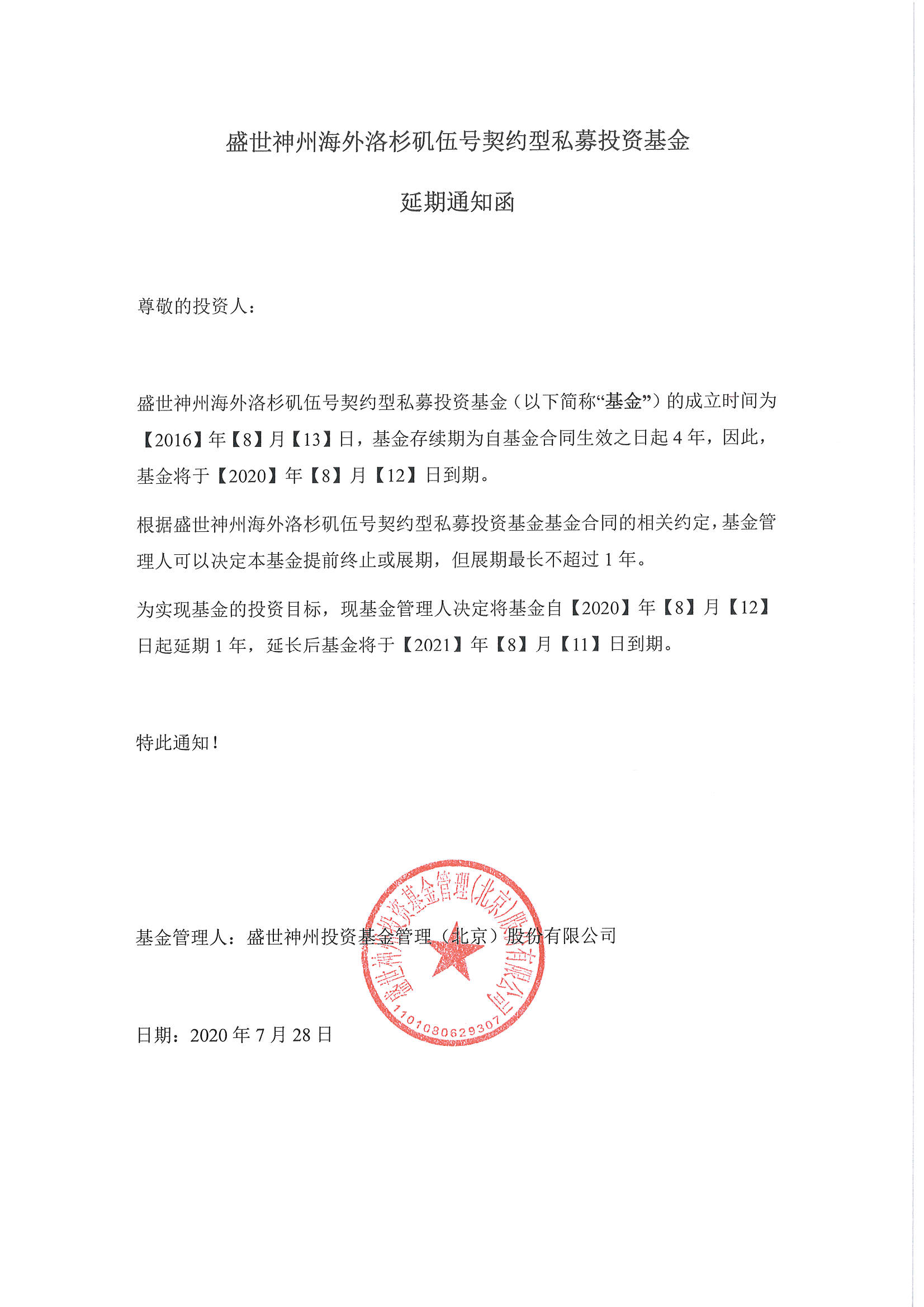 盛世神州海外洛杉矶伍号契约型私募投资基金

延期通知函

尊敬的投资人：

盛世神州海外洛杉矶伍号契约型私募投资基金（以下简称“基金”）的成立时间为【2016】年【8】月【13】日，基金存续期为自基金合同生效之日起 4 年，因此，基金将于【2020】年【8】月【12】日到期。

根据盛世神州海外洛杉矶伍号契约型私募投资基金基金合同的相关约定，基金管理人可以决定本基金提前终止或展期，但展期最长不超过 1 年。

为实现基金的投资目标，现基金管理人决定将基金自【2020】年【8】月【12】日起延期 1 年，延长后基金将于【2021】年【8】月【11】日到期。

特此通知！

基金管理人：盛世神州投资基金管理（北京）股份有限公司

盛世神州投资基金管理(北京)股份有限公司
1101080629307

日期：2020 年 7 月 28 日